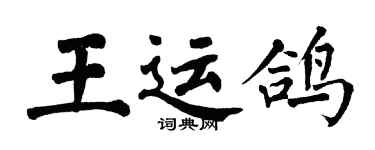 王运鸽

词典网